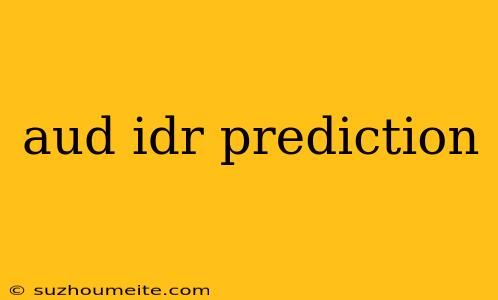 aud idr prediction

© suzhoumeite.com